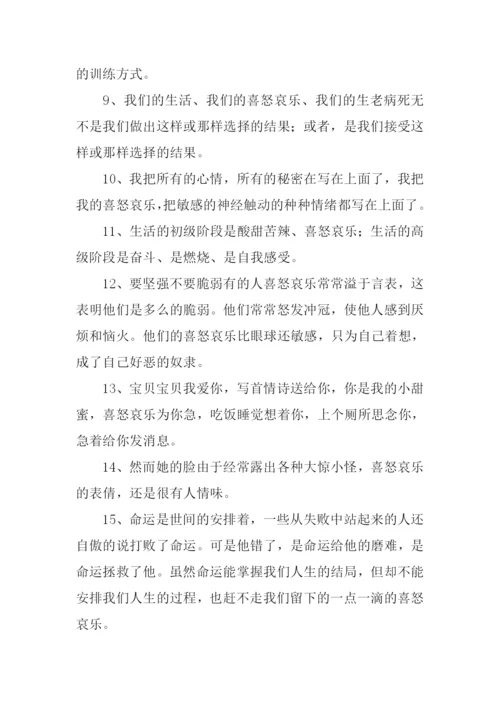 的训练方式。

9、我们的生活、我们的喜怒哀乐、我们的生老病死无不是我们做出这样或那样选择的结果；或者，是我们接受这样或那样选择的结果。

10、我把所有的心情，所有的秘密在写在上面了，我把我的喜怒哀乐，把敏感的神经触动的种种情绪都写在上面了。

11、生活的初级阶段是酸甜苦辣、喜怒哀乐；生活的高级阶段是奋斗、是燃烧、是自我感受。

12、要坚强不要脆弱有的人喜怒哀乐常常溢于言表，这表明他们是多么的脆弱。他们常常怒发冲冠，使他人感到厌烦和恼火。他们的喜怒哀乐比眼球还敏感，只为自己着想，成了自己好恶的奴隶。

13、宝贝宝贝我爱你，写首情诗送给你，你是我的小甜蜜，喜怒哀乐为你急，吃饭睡觉想着你，上个厕所思念你，急着给你发消息。

14、然而她的脸由于经常露出各种大惊小怪，喜怒哀乐的表情，还是很有人情味。

15、命运是世间的安排着，一些从失败中站起来的人还自傲的说打败了命运。可是他错了，是命运给他的磨难，是命运拯救了他。虽然命运能掌握我们人生的结局，但却不能安排我们人生的过程，也赶不走我们留下的一点一滴的喜怒哀乐。